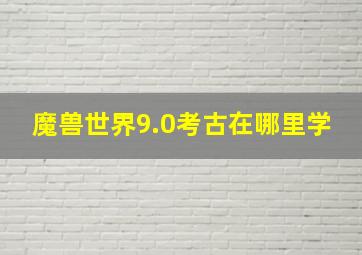 魔兽世界9.0考古在哪里学